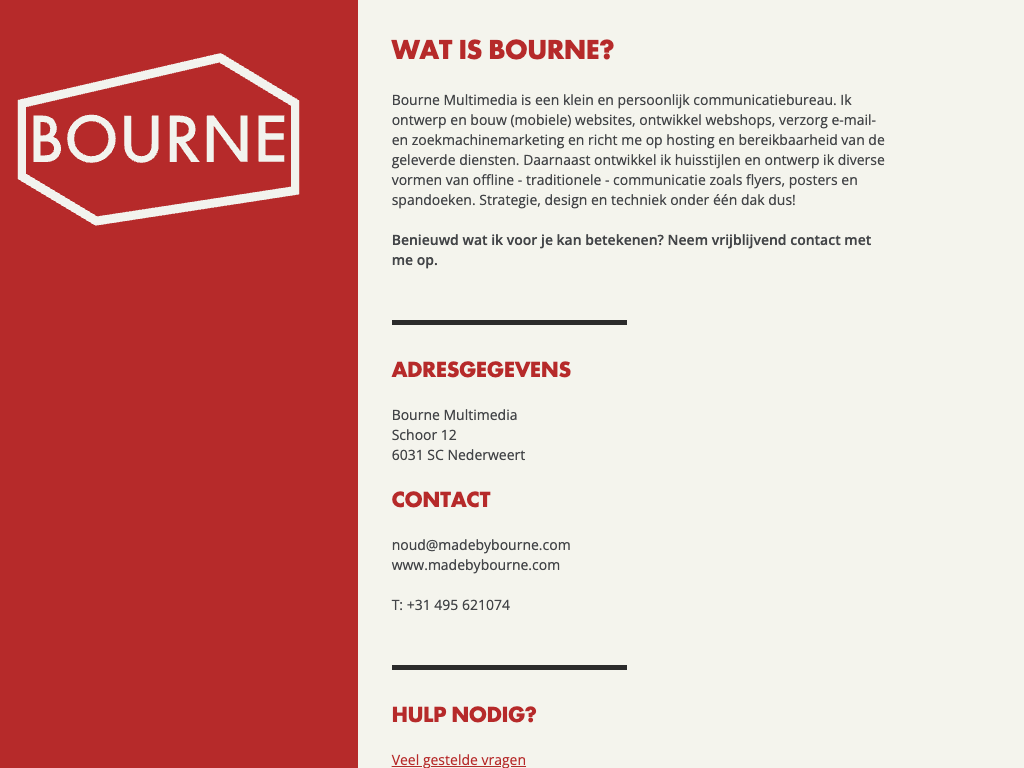 BOURNE

WAT IS BOURNE?

Bourne Multimedia is een klein en persoonlijk communicatiebureau. Ik ontwerp en bouw (mobiele) websites, ontwikkel webshops, verzorg e-mail- en zoekmachinemarketing en richt me op hosting en bereikbaarheid van de geleverde diensten. Daarnaast ontwikkel ik huisstijlen en ontwerp ik diverse vormen van offline - traditionele - communicatie zoals flyers, posters en spandoeken. Strategie, design en techniek onder één dak dus!

Benieuwd wat ik voor je kan betekenen? Neem vrijblijvend contact met me op.

ADRESGEGEVENS

Bourne Multimedia
Schoor 12
6031 SC Nederweert

CONTACT

noud@madebybourne.com
www.madebybourne.com

T: +31 495 621074

HULP NODIG?

Veel gestelde vragen